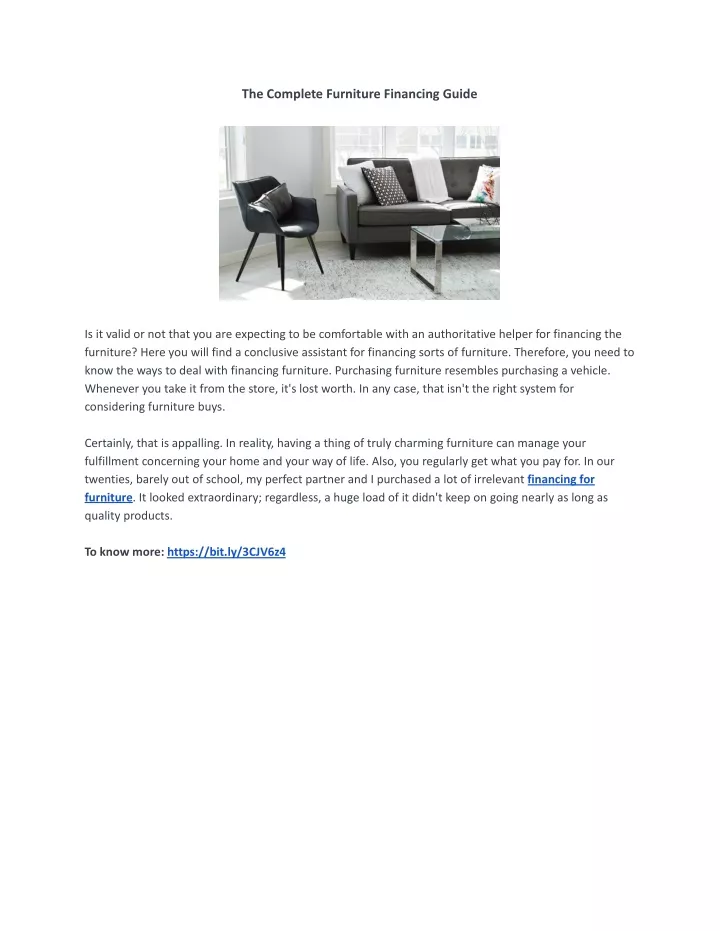 The Complete Furniture Financing Guide

Is it valid or not that you are expecting to be comfortable with an authoritative helper for financing the furniture? Here you will find a conclusive assistant for financing sorts of furniture. Therefore, you need to know the ways to deal with financing furniture. Purchasing furniture resembles purchasing a vehicle. Whenever you take it from the store, it's lost worth. In any case, that isn't the right system for considering furniture buys.

Certainly, that is appalling. In reality, having a thing of truly charming furniture can manage your fulfillment concerning your home and your way of life. Also, you regularly get what you pay for. In our twenties, barely out of school, my perfect partner and I purchased a lot of irrelevant financing for furniture. It looked extraordinary; regardless, a huge load of it didn't keep on going nearly as long as quality products.

To know more: https://bit.ly/3CJV6z4